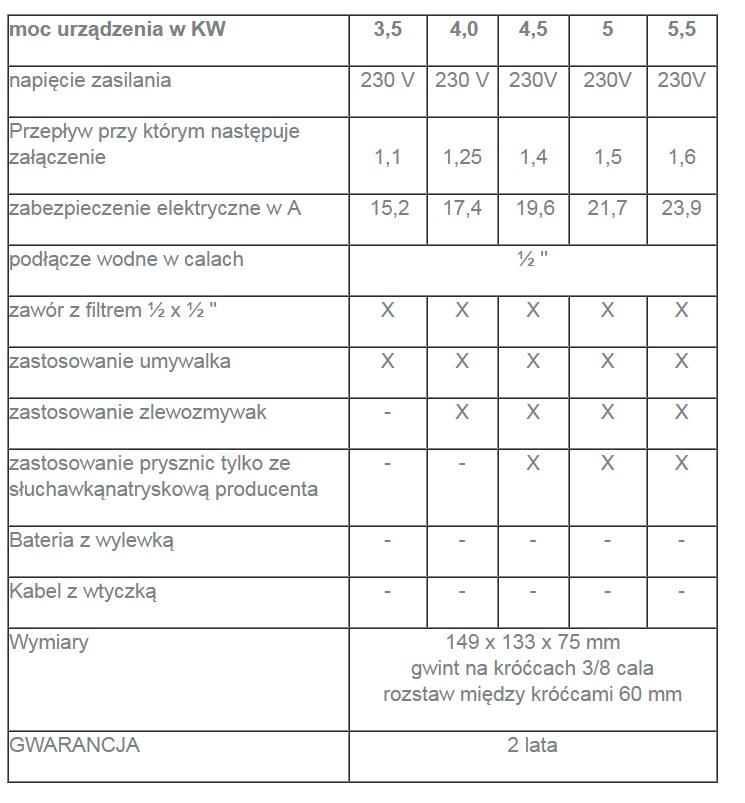 | moc urządzenia w KW | 3,5 | 4,0 | 4,5 | 5 | 5,5 |
|---|---|---|---|---|---|
| napięcie zasilania | 230 V | 230 V | 230V | 230V | 230V |
| Przepływ przy którym następuje załączenie | 1,1 | 1,25 | 1,4 | 1,5 | 1,6 |
| zabezpieczenie elektryczne w A | 15,2 | 17,4 | 19,6 | 21,7 | 23,9 |
| podłącze wodne w calach | ½ " | | | | |
| zawór z filtrem ½ x ½ " | X | X | X | X | X |
| zastosowanie umywalka | X | X | X | X | X |
| zastosowanie zlewozmywak | - | X | X | X | X |
| zastosowanie prysznic tylko ze słuchawkąnatryskową producenta | - | - | X | X | X |
| Bateria z wylewką | - | - | - | - | - |
| Kabel z wtyczką | - | - | - | - | - |
| Wymiary | 149 x 133 x 75 mm gwint na króćcach 3/8 cala rozstaw między króćcami 60 mm | | | | |
| GWARANCJA | 2 lata | | | | |